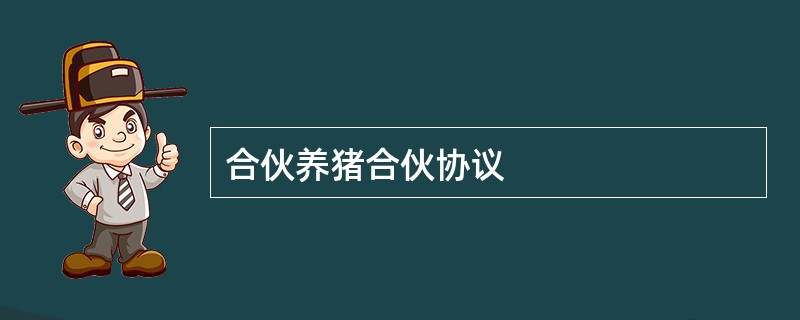 合伙养猪合伙协议